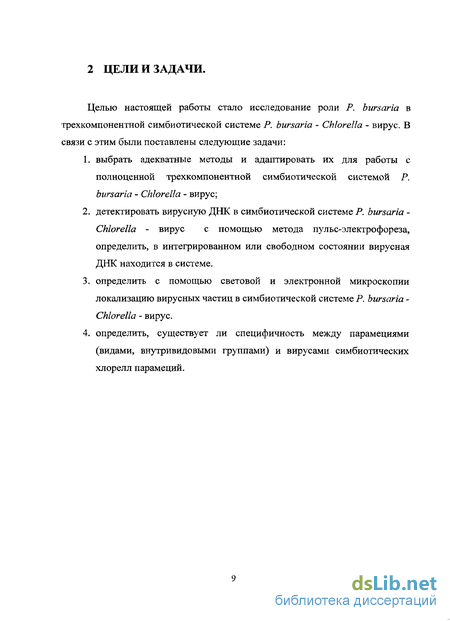 2 ЦЕЛИ И ЗАДАЧИ.

Целью настоящей работы стало исследование роли P. bursaria в трехкомпонентной симбиотической системе P. bursaria - Chlorella - вирус. В связи с этим были поставлены следующие задачи:

1. выбрать адекватные методы и адаптировать их для работы с полноценной трехкомпонентной симбиотической системой P. bursaria - Chlorella - вирус;

2. детектировать вирусную ДНК в симбиотической системе P. bursaria - Chlorella - вирус с помощью метода пульс-электрофореза, определить, в интегрированном или свободном состоянии вирусная ДНК находится в системе.

3. определить с помощью световой и электронной микроскопии локализацию вирусных частиц в симбиотической системе P. bursaria - Chlorella - вирус.

4. определить, существует ли специфичность между парамециями (видами, внутривидовыми группами) и вирусами симбиотических хлорелл парамеций.

9

dsLib.net
библиотека диссертаций